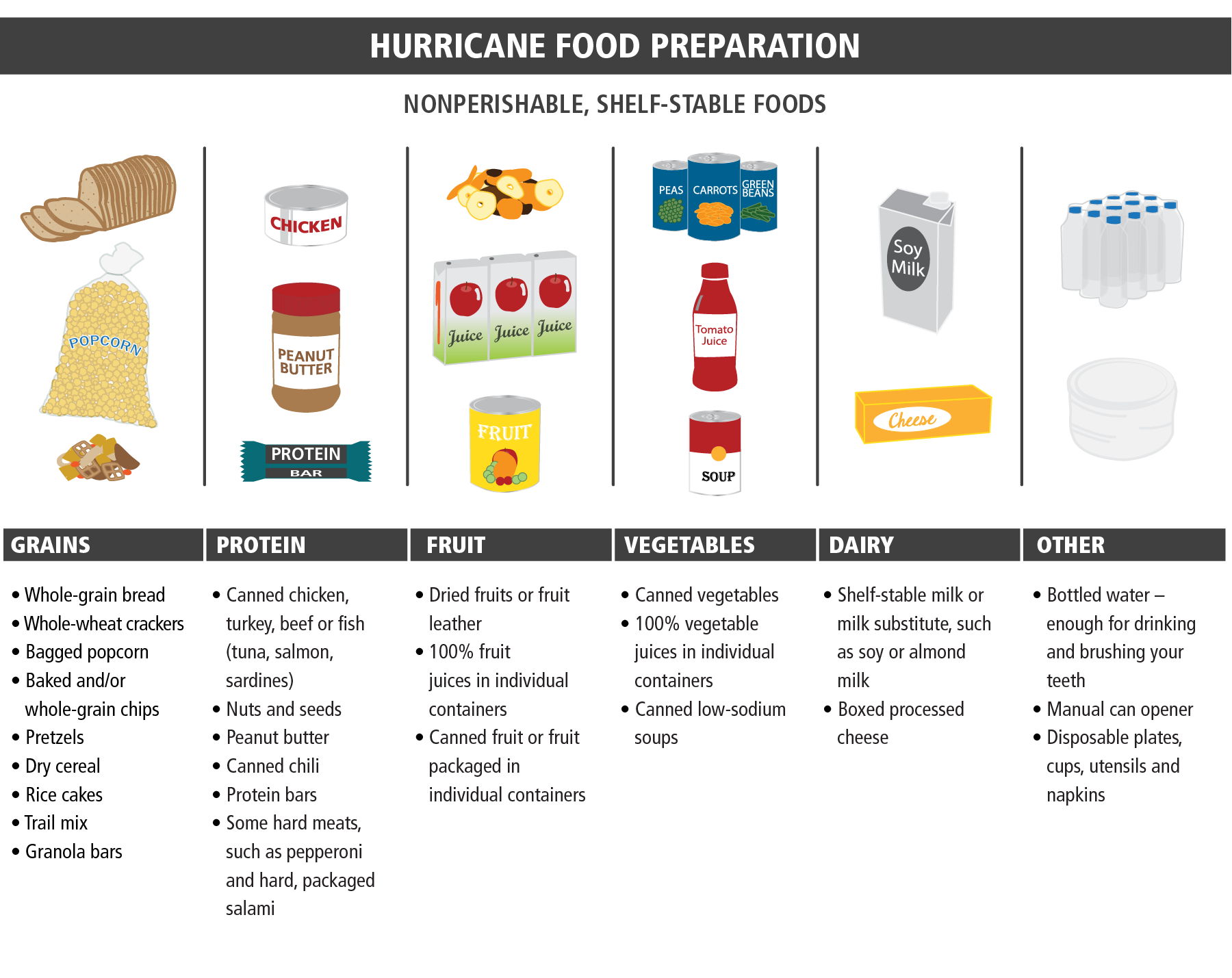 HURRICANE FOOD PREPARATION

NONPERISHABLE, SHELF-STABLE FOODS

POPCORN

CHICKEN

PEANUT BUTTER

PROTEIN BAR

Juice Juice Juice

FRUIT

PEAS CARROTS GREEN BEANS

Tomato Juice

SOUP

Soy Milk

Cheese

GRAINS

• Whole-grain bread
• Whole-wheat crackers
• Bagged popcorn
• Baked and/or whole-grain chips
• Pretzels
• Dry cereal
• Rice cakes
• Trail mix
• Granola bars

PROTEIN

• Canned chicken, turkey, beef or fish (tuna, salmon, sardines)
• Nuts and seeds
• Peanut butter
• Canned chili
• Protein bars
• Some hard meats, such as pepperoni and hard, packaged salami

FRUIT

• Dried fruits or fruit leather
• 100% fruit juices in individual containers
• Canned fruit or fruit packaged in individual containers

VEGETABLES

• Canned vegetables
• 100% vegetable juices in individual containers
• Canned low-sodium soups

DAIRY

• Shelf-stable milk or milk substitute, such as soy or almond milk
• Boxed processed cheese

OTHER

• Bottled water – enough for drinking and brushing your teeth
• Manual can opener
• Disposable plates, cups, utensils and napkins